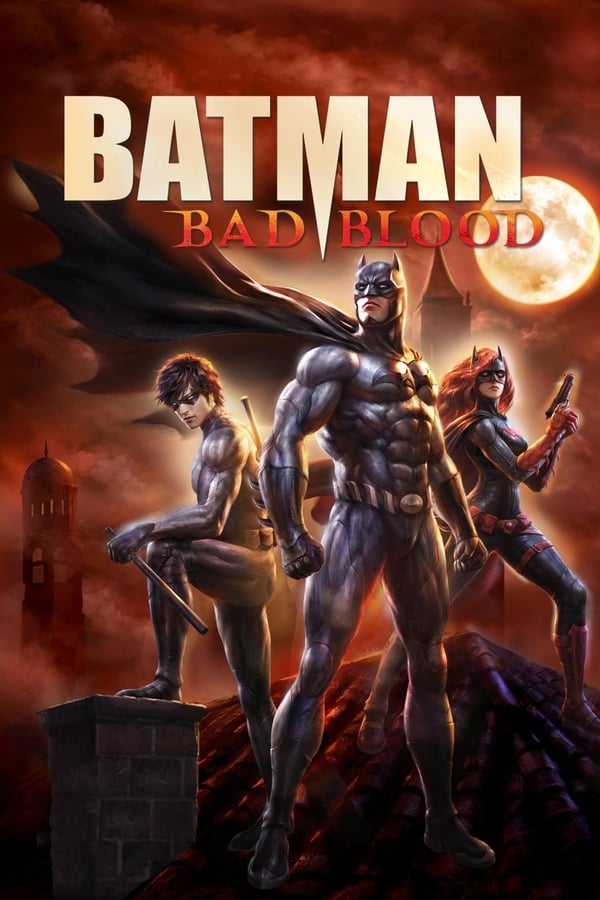 BATMAN
BAD BLOOD